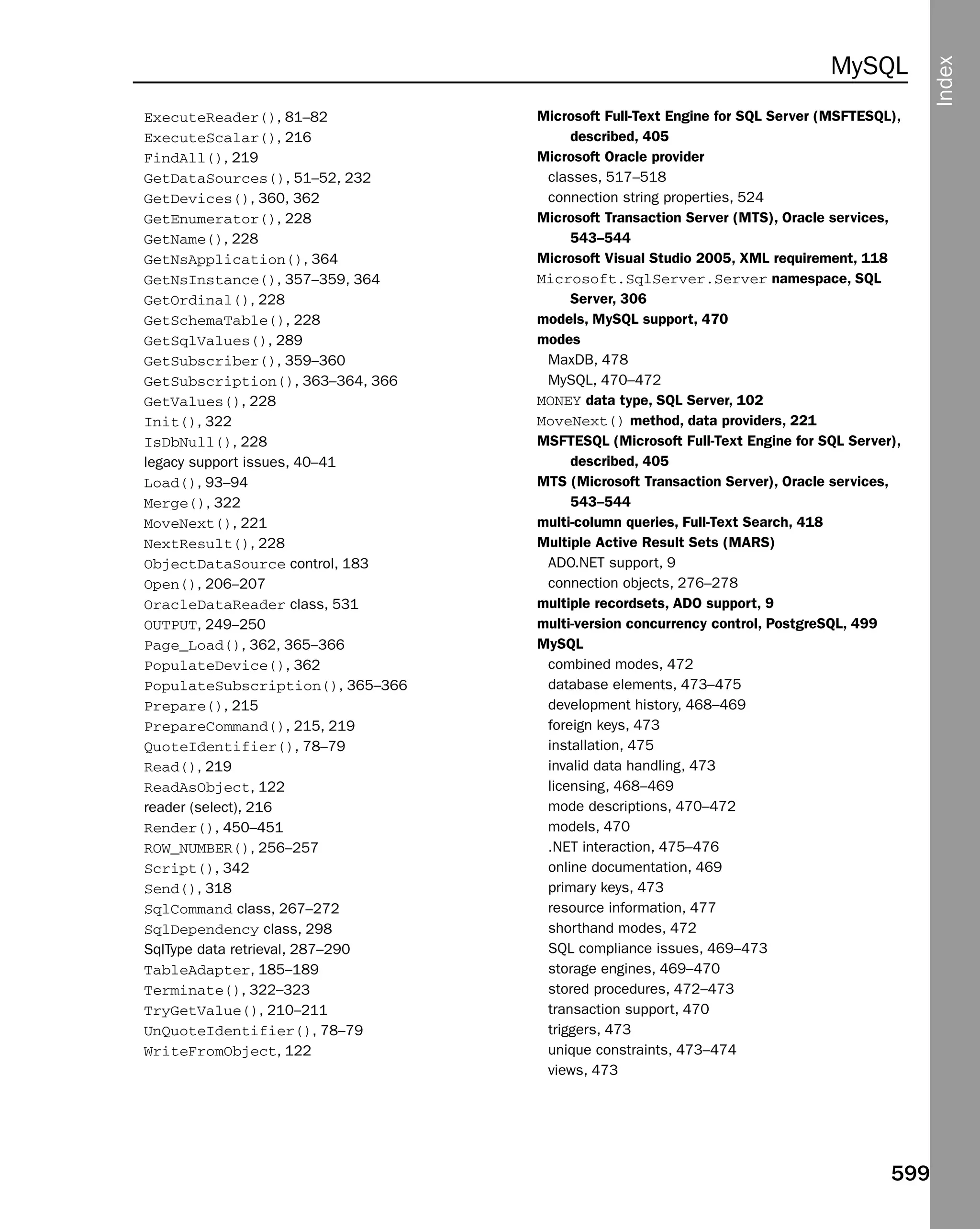 MySQL

Index

ExecuteReader(), 81–82
ExecuteScalar(), 216
FindAll(), 219
GetDataSources(), 51–52, 232
GetDevices(), 360, 362
GetEnumerator(), 228
GetName(), 228
GetNsApplication(), 364
GetNsInstance(), 357–359, 364
GetOrdinal(), 228
GetSchemaTable(), 228
GetSqlValues(), 289
GetSubscriber(), 359–360
GetSubscription(), 363–364, 366
GetValues(), 228
Init(), 322
IsDbNull(), 228
legacy support issues, 40–41
Load(), 93–94
Merge(), 322
MoveNext(), 221
NextResult(), 228
ObjectDataSource control, 183
Open(), 206–207
OracleDataReader class, 531
OUTPUT, 249–250
Page_Load(), 362, 365–366
PopulateDevice(), 362
PopulateSubscription(), 365–366
Prepare(), 215
PrepareCommand(), 215, 219
QuoteIdentifier(), 78–79
Read(), 219
ReadAsObject, 122
reader (select), 216
Render(), 450–451
ROW_NUMBER(), 256–257
Script(), 342
Send(), 318
SqlCommand class, 267–272
SqlDependency class, 298
SqlType data retrieval, 287–290
TableAdapter, 185–189
Terminate(), 322–323
TryGetValue(), 210–211
UnQuoteIdentifier(), 78–79
WriteFromObject, 122

Microsoft Full-Text Engine for SQL Server (MSFTESQL), described, 405
Microsoft Oracle provider
classes, 517–518
connection string properties, 524
Microsoft Transaction Server (MTS), Oracle services, 543–544
Microsoft Visual Studio 2005, XML requirement, 118
Microsoft.SqlServer.Server namespace, SQL Server, 306
models, MySQL support, 470
modes
MaxDB, 478
MySQL, 470–472
MONEY data type, SQL Server, 102
MoveNext() method, data providers, 221
MSFTESQL (Microsoft Full-Text Engine for SQL Server), described, 405
MTS (Microsoft Transaction Server), Oracle services, 543–544
multi-column queries, Full-Text Search, 418
Multiple Active Result Sets (MARS)
ADO.NET support, 9
connection objects, 276–278
multiple recordsets, ADO support, 9
multi-version concurrency control, PostgreSQL, 499
MySQL
combined modes, 472
database elements, 473–475
development history, 468–469
foreign keys, 473
installation, 475
invalid data handling, 473
licensing, 468–469
mode descriptions, 470–472
models, 470
.NET interaction, 475–476
online documentation, 469
primary keys, 473
resource information, 477
shorthand modes, 472
SQL compliance issues, 469–473
storage engines, 469–470
stored procedures, 472–473
transaction support, 470
triggers, 473
unique constraints, 473–474
views, 473

599